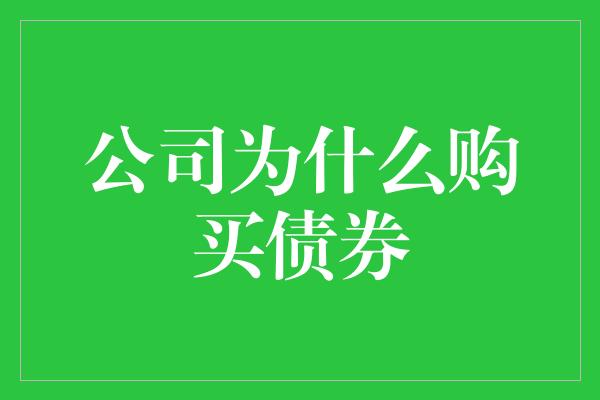 公司为什么购买债券